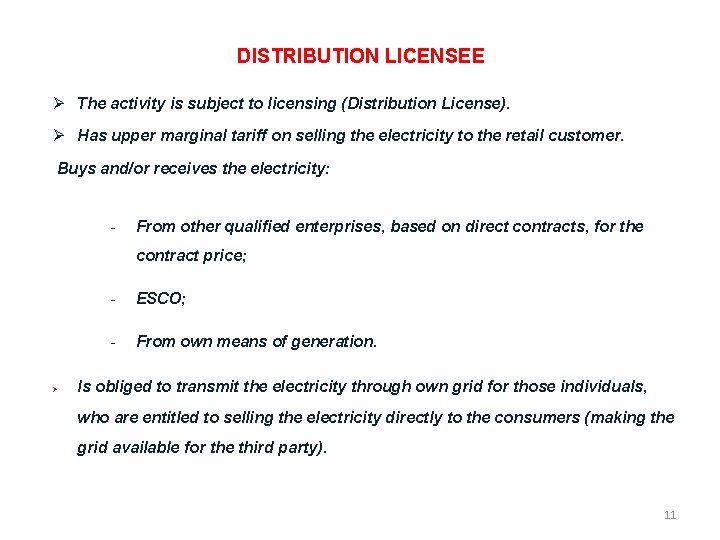 DISTRIBUTION LICENSEE

➢ The activity is subject to licensing (Distribution License).

➢ Has upper marginal tariff on selling the electricity to the retail customer.

Buys and/or receives the electricity:

- From other qualified enterprises, based on direct contracts, for the contract price;

- ESCO;

- From own means of generation.

➢ Is obliged to transmit the electricity through own grid for those individuals, who are entitled to selling the electricity directly to the consumers (making the grid available for the third party).

11